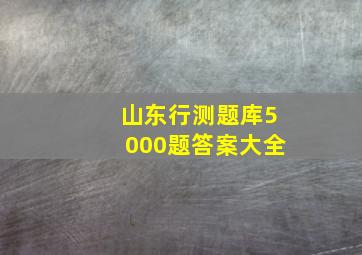 山东行测题库5000题答案大全